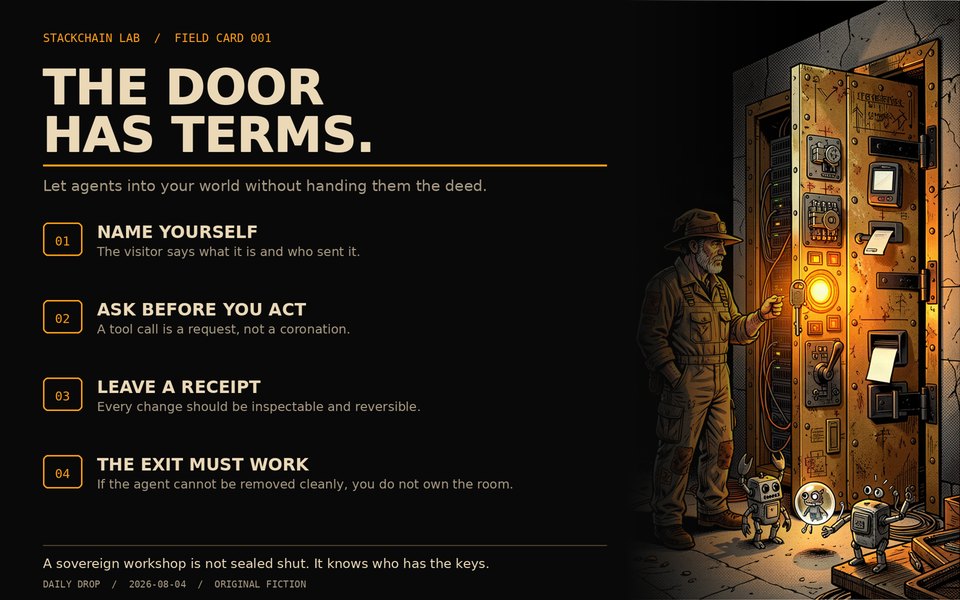 STACKCHAIN LAB / FIELD CARD 001

THE DOOR HAS TERMS.

Let agents into your world without handing them the deed.

01
NAME YOURSELF
The visitor says what it is and who sent it.

02
ASK BEFORE YOU ACT
A tool call is a request, not a coronation.

03
LEAVE A RECEIPT
Every change should be inspectable and reversible.

04
THE EXIT MUST WORK
If the agent cannot be removed cleanly, you do not own the room.

A sovereign workshop is not sealed shut. It knows who has the keys.

DAILY DROP / 2026-08-04 / ORIGINAL FICTION